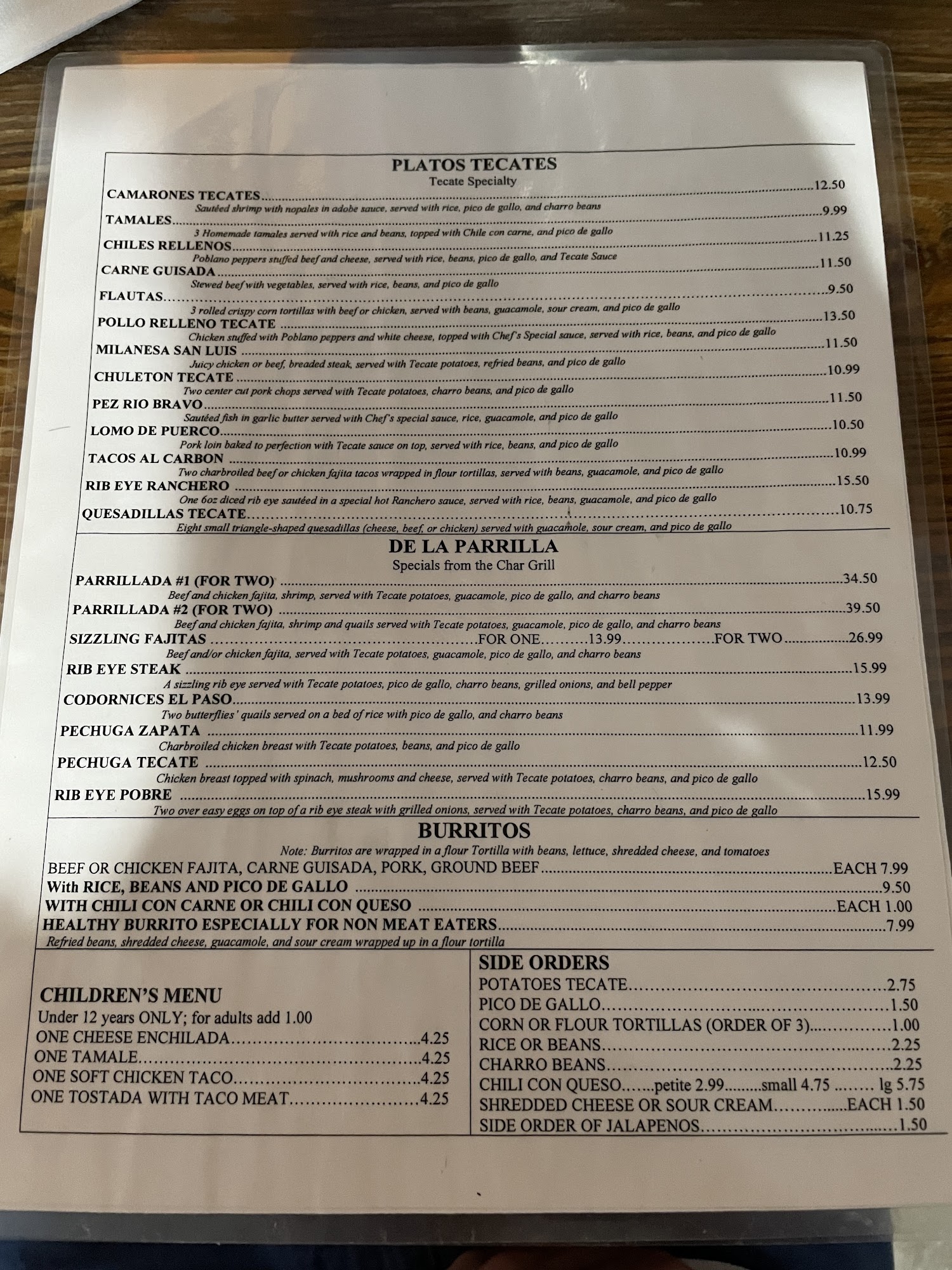 PLATOS TECATES
Tecate Specialty

CAMARONES TECATES 12.50
Sautéed shrimp with nopales in adobe sauce, served with rice, pico de gallo, and charro beans

TAMALES 9.99
3 Homemade tamales served with rice and beans, topped with Chile con carne, and pico de gallo

CHILES RELLENOS 11.25
Poblano peppers stuffed beef and cheese, served with rice, beans, pico de gallo, and Tecate Sauce

CARNE GUISADA 11.50
Stewed beef with vegetables, served with rice, beans, and pico de gallo

FLAUTAS 9.50
3 rolled crispy corn tortillas with beef or chicken, served with beans, guacamole, sour cream, and pico de gallo

POLLO RELLENO TECATE 13.50
Chicken stuffed with Poblano peppers and white cheese, topped with Chef's Special sauce, served with rice, beans, and pico de gallo

MILANESA SAN LUIS 11.50
Juicy chicken or beef, breaded steak, served with Tecate potatoes, refried beans, and pico de gallo

CHULETON TECATE 10.99
Two center cut pork chops served with Tecate potatoes, charro beans, and pico de gallo

PEZ RIO BRAVO 11.50
Sautéed fish in garlic butter served with Chef's special sauce, rice, guacamole, and pico de gallo

LOMO DE PUERCO 10.50
Pork loin baked to perfection with Tecate sauce on top, served with rice, beans, and pico de gallo

TACOS AL CARBON 10.99
Two charbroiled beef or chicken fajita tacos wrapped in flour tortillas, served with beans, guacamole, and pico de gallo

RIB EYE RANCHERO 15.50
One 6oz diced rib eye sautéed in a special hot Ranchero sauce, served with rice, beans, guacamole, and pico de gallo

QUESADILLAS TECATE 10.75
Eight small triangle-shaped quesadillas (cheese, beef, or chicken) served with guacamole, sour cream, and pico de gallo

DE LA PARRILLA
Specials from the Char Grill

PARRILLADA #1 (FOR TWO) 34.50
Beef and chicken fajita, shrimp, served with Tecate potatoes, guacamole, pico de gallo, and charro beans

PARRILLADA #2 (FOR TWO) 39.50
Beef and chicken fajita, shrimp and quails served with Tecate potatoes, guacamole, pico de gallo, and charro beans

SIZZLING FAJITAS FOR ONE 13.99 FOR TWO 26.99
Beef and/or chicken fajita, served with Tecate potatoes, guacamole, pico de gallo, and charro beans

RIB EYE STEAK 15.99
A sizzling rib eye served with Tecate potatoes, pico de gallo, charro beans, grilled onions, and bell pepper

CODORNICES EL PASO 13.99
Two butterflies' quails served on a bed of rice with pico de gallo, and charro beans

PECHUGA ZAPATA 11.99
Charbroiled chicken breast with Tecate potatoes, beans, and pico de gallo

PECHUGA TECATE 12.50
Chicken breast topped with spinach, mushrooms and cheese, served with Tecate potatoes, charro beans, and pico de gallo

RIB EYE POBRE 15.99
Two over easy eggs on top of a rib eye steak with grilled onions, served with Tecate potatoes, charro beans, and pico de gallo

BURRITOS
Note: Burritos are wrapped in a flour Tortilla with beans, lettuce, shredded cheese, and tomatoes

BEEF OR CHICKEN FAJITA, CARNE GUISADA, PORK, GROUND BEEF EACH 7.99
With RICE, BEANS AND PICO DE GALLO 9.50
WITH CHILI CON CARNE OR CHILI CON QUESO EACH 1.00
HEALTHY BURRITO ESPECIALLY FOR NON MEAT EATERS 7.99
Refried beans, shredded cheese, guacamole, and sour cream wrapped up in a flour tortilla

CHILDREN'S MENU
Under 12 years ONLY; for adults add 1.00
ONE CHEESE ENCHILADA 4.25
ONE TAMALE 4.25
ONE SOFT CHICKEN TACO 4.25
ONE TOSTADA WITH TACO MEAT 4.25

SIDE ORDERS
POTATOES TECATE 2.75
PICO DE GALLO 1.50
CORN OR FLOUR TORTILLAS (ORDER OF 3) 1.00
RICE OR BEANS 2.25
CHARRO BEANS 2.25
CHILI CON QUESO petite 2.99 small 4.75 lg 5.75
SHREDDED CHEESE OR SOUR CREAM EACH 1.50
SIDE ORDER OF JALAPENOS 1.50